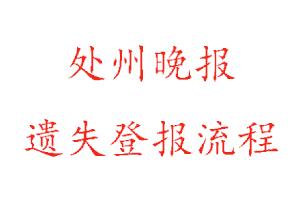 处州晚报

遗失登报流程